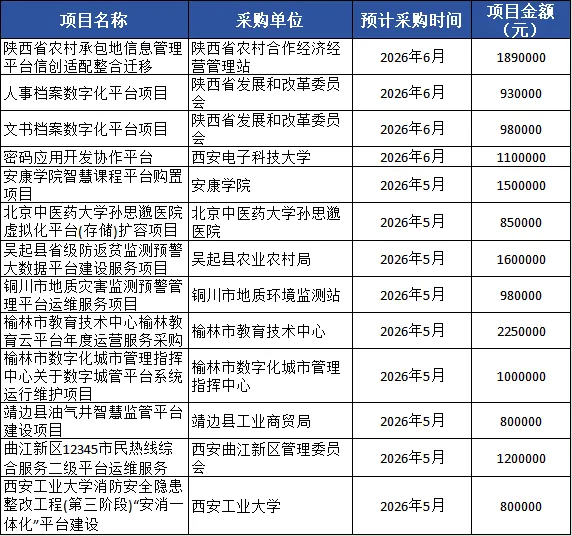 | 项目名称 | 采购单位 | 预计采购时间 | 项目金额（元） |
|---|---|---|---|
| 陕西省农村承包地信息管理平台信创适配整合迁移 | 陕西省农村合作经济经营管理站 | 2026年6月 | 1890000 |
| 人事档案数字化平台项目 | 陕西省发展和改革委员会 | 2026年6月 | 930000 |
| 文书档案数字化平台项目 | 陕西省发展和改革委员会 | 2026年6月 | 980000 |
| 密码应用开发协作平台 | 西安电子科技大学 | 2026年6月 | 1100000 |
| 安康学院智慧课程平台购置项目 | 安康学院 | 2026年5月 | 1500000 |
| 北京中医药大学孙思邈医院虚拟化平台(存储)扩容项目 | 北京中医药大学孙思邈医院 | 2026年5月 | 850000 |
| 吴起县省级防返贫监测预警大数据平台建设服务项目 | 吴起县农业农村局 | 2026年5月 | 1600000 |
| 铜川市地质灾害监测预警管理平台运维服务项目 | 铜川市地质环境监测站 | 2026年5月 | 980000 |
| 榆林市教育技术中心榆林教育云平台年度运营服务采购 | 榆林市教育技术中心 | 2026年5月 | 2250000 |
| 榆林市数字化城市管理指挥中心关于数字城管平台系统运行维护项目 | 榆林市数字化城市管理指挥中心 | 2026年5月 | 1000000 |
| 靖边县油气井智慧监管平台建设项目 | 靖边县工业商贸局 | 2026年5月 | 800000 |
| 曲江新区12345市民热线综合服务二级平台运维服务 | 西安曲江新区管理委员会 | 2026年5月 | 1200000 |
| 西安工业大学消防安全隐患整改工程(第三阶段)“安消一体化”平台建设 | 西安工业大学 | 2026年5月 | 800000 |